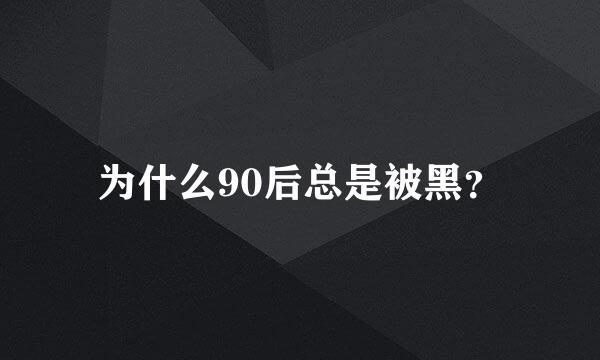 为什么90后总是被黑?